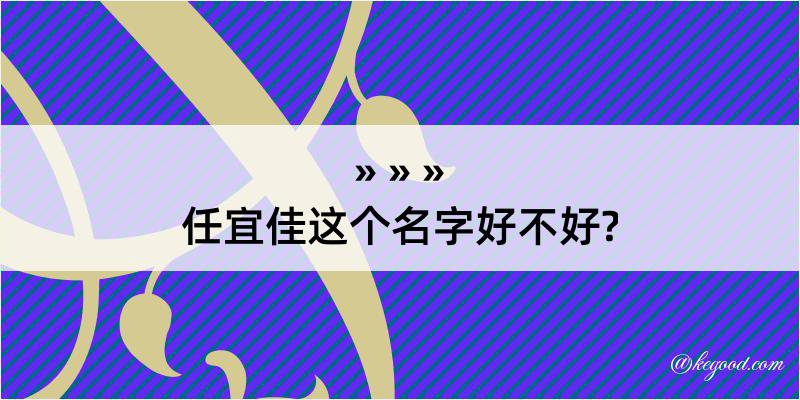 » » »
任宜佳这个名字好不好?

@kegood.com